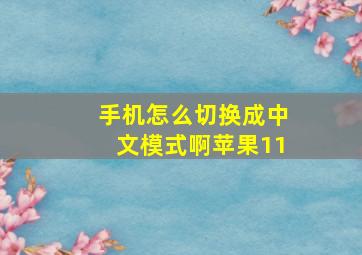 手机怎么切换成中文模式啊苹果11